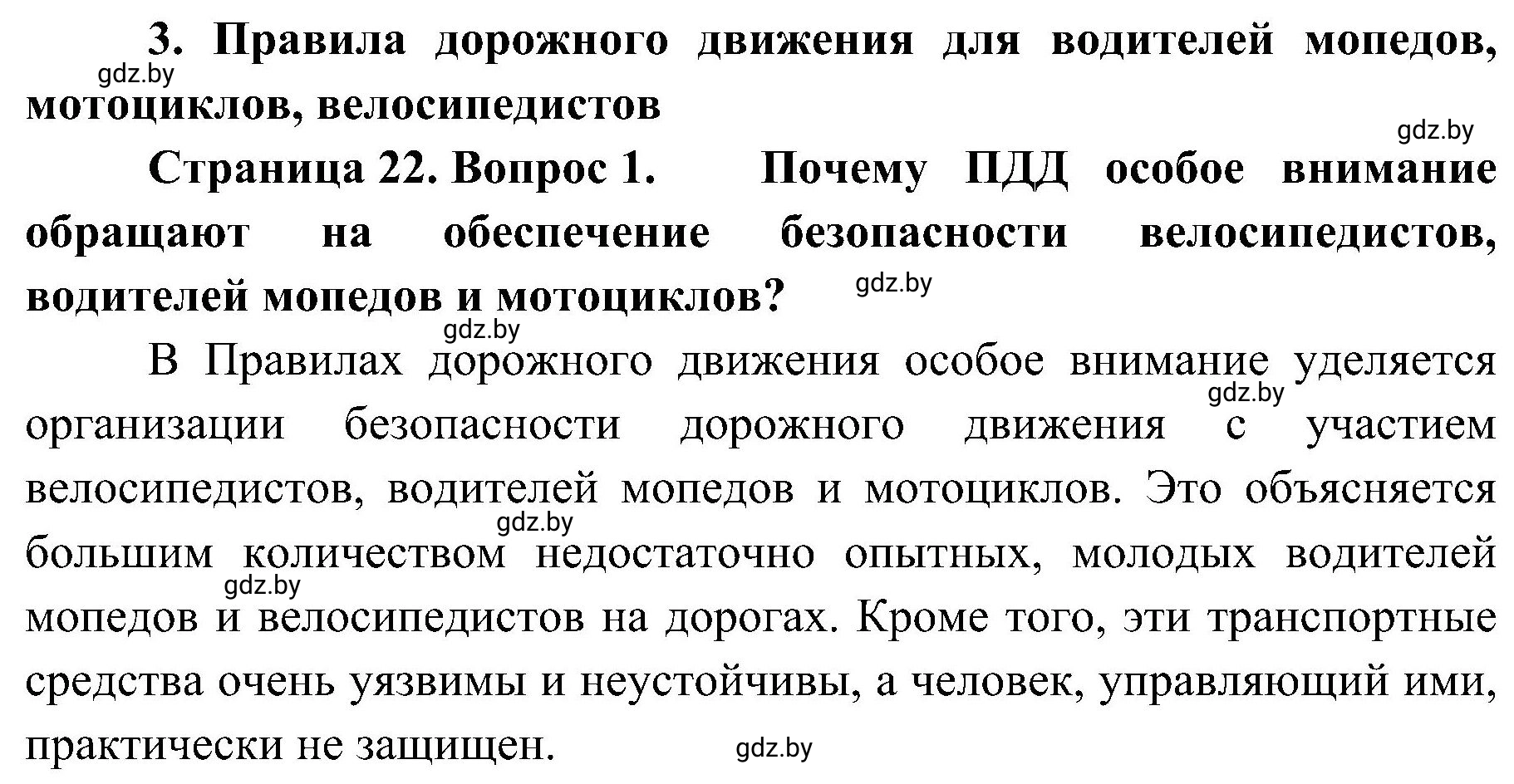 3. Правила дорожного движения для водителей мопедов, мотоциклов, велосипедистов

gdz.by

gdz.by

Страница 22. Вопрос 1. Почему ПДД особое внимание обращают на обеспечение безопасности велосипедистов, водителей мопедов и мотоциклов?

gdz.by

gdz.by

В Правилах дорожного движения особое внимание уделяется организации безопасности дорожного движения с участием велосипедистов, водителей мопедов и мотоциклов. Это объясняется большим количеством недостаточно опытных, молодых водителей мопедов и велосипедистов на дорогах. Кроме того, эти транспортные средства очень уязвимы и неустойчивы, а человек, управляющий ими, практически не защищен.

gdz.by

gdz.by

gdz.by

gdz.by